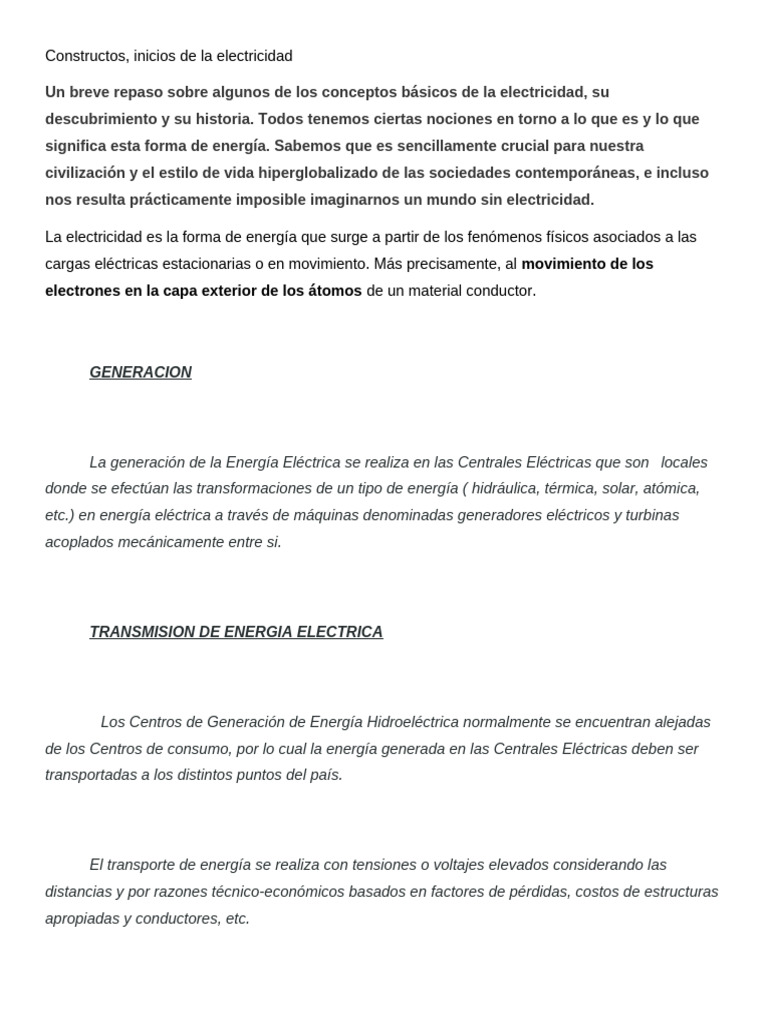 Constructos, inicios de la electricidad

Un breve repaso sobre algunos de los conceptos básicos de la electricidad, su descubrimiento y su historia. Todos tenemos ciertas nociones en torno a lo que es y lo que significa esta forma de energía. Sabemos que es sencillamente crucial para nuestra civilización y el estilo de vida hiperglobalizado de las sociedades contemporáneas, e incluso nos resulta prácticamente imposible imaginarnos un mundo sin electricidad.

La electricidad es la forma de energía que surge a partir de los fenómenos físicos asociados a las cargas eléctricas estacionarias o en movimiento. Más precisamente, al movimiento de los electrones en la capa exterior de los átomos de un material conductor.

GENERACION

La generación de la Energía Eléctrica se realiza en las Centrales Eléctricas que son locales donde se efectúan las transformaciones de un tipo de energía ( hidráulica, térmica, solar, atómica, etc.) en energía eléctrica a través de máquinas denominadas generadores eléctricos y turbinas acoplados mecánicamente entre si.

TRANSMISION DE ENERGIA ELECTRICA

Los Centros de Generación de Energía Hidroeléctrica normalmente se encuentran alejadas de los Centros de consumo, por lo cual la energía generada en las Centrales Eléctricas deben ser transportadas a los distintos puntos del país.

El transporte de energía se realiza con tensiones o voltajes elevados considerando las distancias y por razones técnico-económicos basados en factores de pérdidas, costos de estructuras apropiadas y conductores, etc.